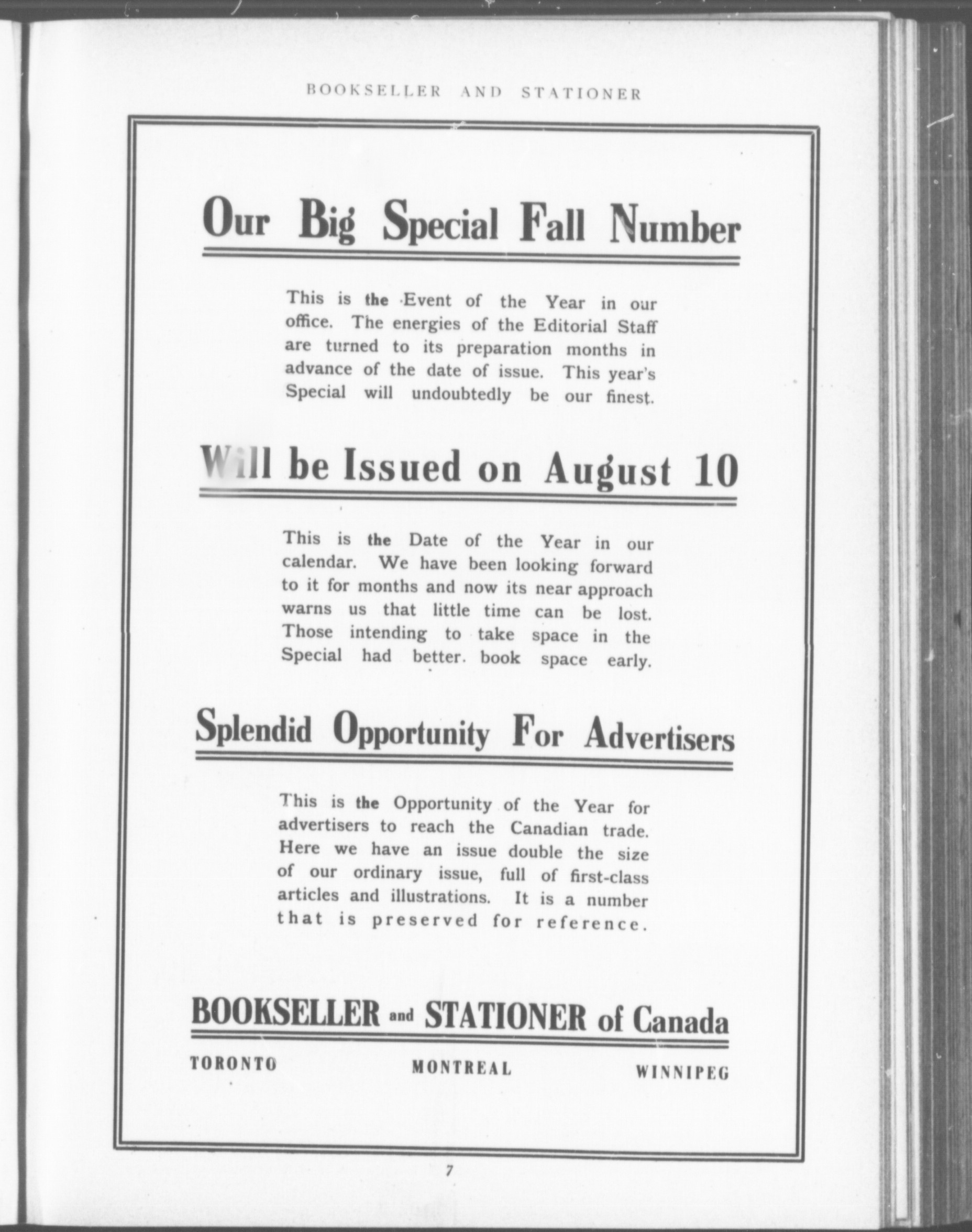 BOOKSELLER AND STATIONER

Our Big Special Fall Number

This is the Event of the Year in our office. The energies of the Editorial Staff are turned to its preparation months in advance of the date of issue. This year's Special will undoubtedly be our finest.

Will be Issued on August 10

This is the Date of the Year in our calendar. We have been looking forward to it for months and now its near approach warns us that little time can be lost. Those intending to take space in the Special had better book space early.

Splendid Opportunity For Advertisers

This is the Opportunity of the Year for advertisers to reach the Canadian trade. Here we have an issue double the size of our ordinary issue, full of first-class articles and illustrations. It is a number that is preserved for reference.

BOOKSELLER and STATIONER of Canada

TORONTO MONTREAL WINNIPEG

7